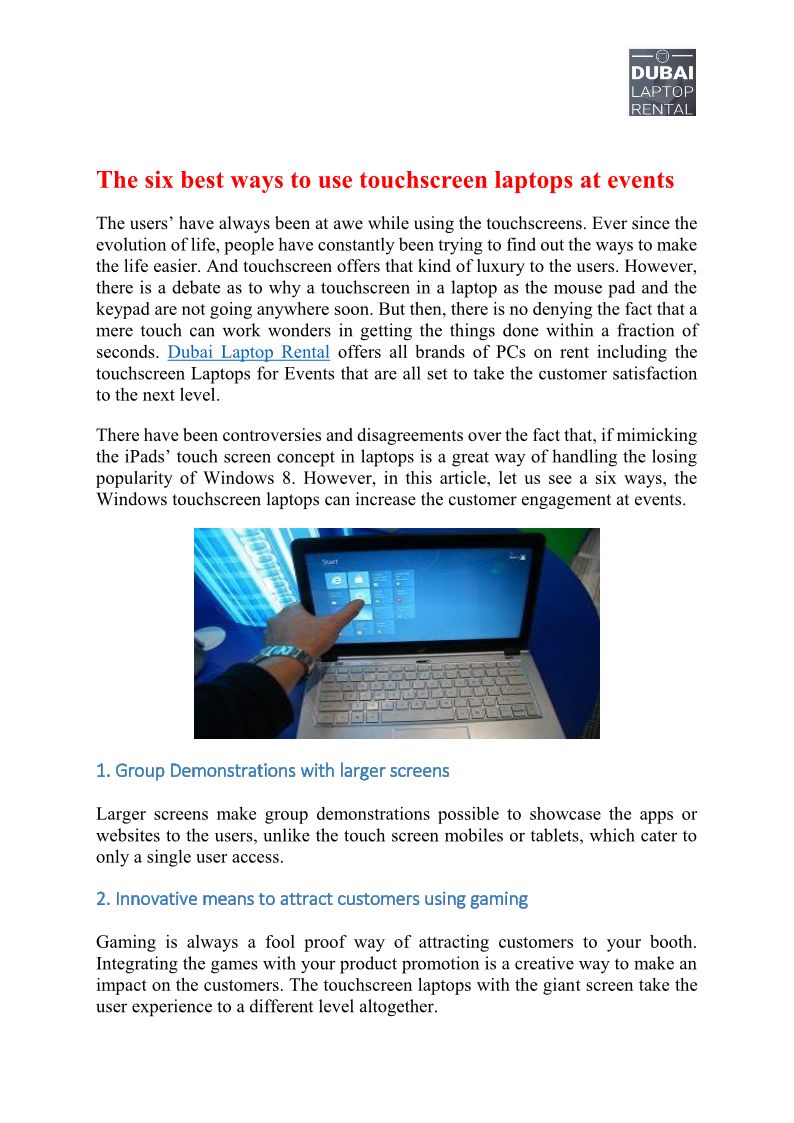 DUBAI LAPTOP RENTAL

The six best ways to use touchscreen laptops at events

The users' have always been at awe while using the touchscreens. Ever since the evolution of life, people have constantly been trying to find out the ways to make the life easier. And touchscreen offers that kind of luxury to the users. However, there is a debate as to why a touchscreen in a laptop as the mouse pad and the keypad are not going anywhere soon. But then, there is no denying the fact that a mere touch can work wonders in getting the things done within a fraction of seconds. Dubai Laptop Rental offers all brands of PCs on rent including the touchscreen Laptops for Events that are all set to take the customer satisfaction to the next level.

There have been controversies and disagreements over the fact that, if mimicking the iPads' touch screen concept in laptops is a great way of handling the losing popularity of Windows 8. However, in this article, let us see a six ways, the Windows touchscreen laptops can increase the customer engagement at events.

Start

1. Group Demonstrations with larger screens

Larger screens make group demonstrations possible to showcase the apps or websites to the users, unlike the touch screen mobiles or tablets, which cater to only a single user access.

2. Innovative means to attract customers using gaming

Gaming is always a fool proof way of attracting customers to your booth. Integrating the games with your product promotion is a creative way to make an impact on the customers. The touchscreen laptops with the giant screen take the user experience to a different level altogether.